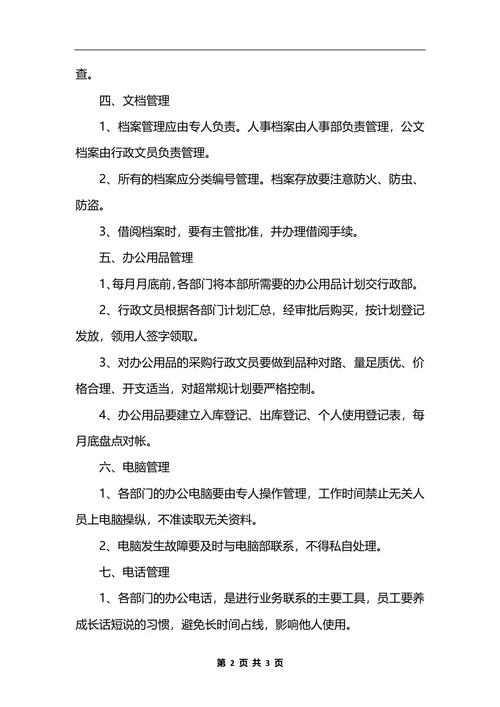 查。

四、文档管理

1、档案管理应由专人负责。人事档案由人事部负责管理，公文档案由行政文员负责管理。

2、所有的档案应分类编号管理。档案存放要注意防火、防虫、防盗。

3、借阅档案时，要有主管批准，并办理借阅手续。

五、办公用品管理

1、每月月底前，各部门将本部所需要的办公用品计划交行政部。

2、行政文员根据各部门计划汇总，经审批后购买，按计划登记发放，领用人签字领取。

3、对办公用品的采购行政文员要做到品种对路、量足质优、价格合理、开支适当，对超常规计划要严格控制。

4、办公用品要建立入库登记、出库登记、个人使用登记表，每月底盘点对帐。

六、电脑管理

1、各部门的办公电脑要由专人操作管理，工作时间禁止无关人员上电脑操纵，不准读取无关资料。

2、电脑发生故障要及时与电脑部联系，不得私自处理。

七、电话管理

1、各部门的办公电话，是进行业务联系的主要工具，员工要养成长话短说的习惯，避免长时间占线，影响他人使用。

第 2 页 共 3 页